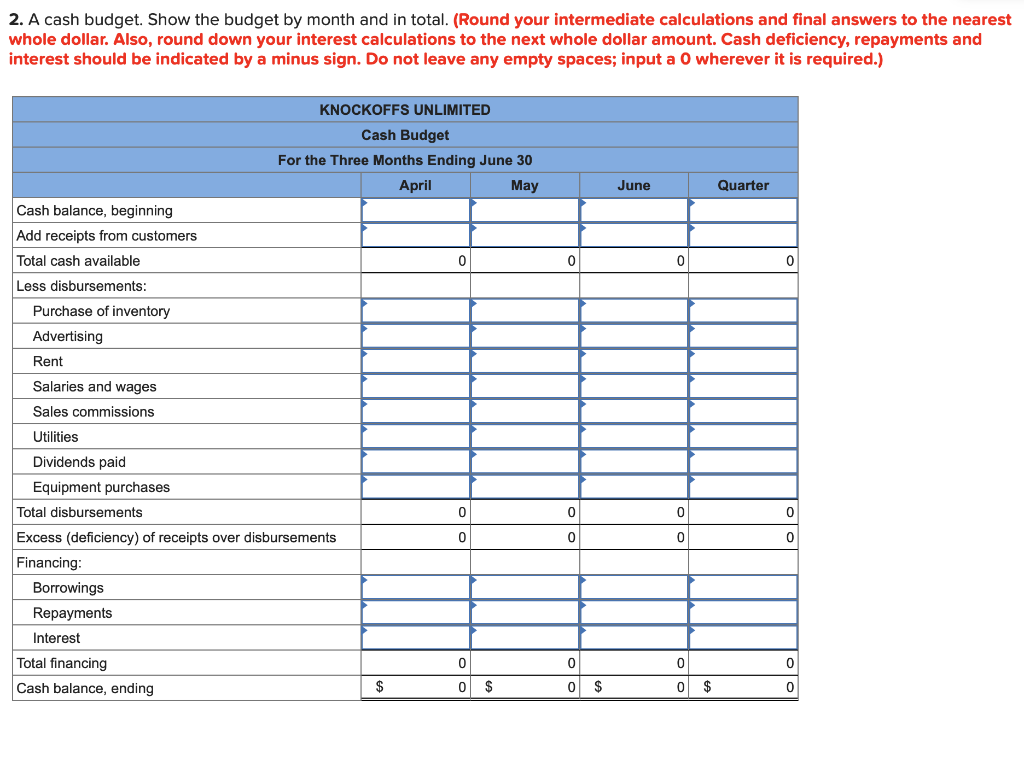 2. A cash budget. Show the budget by month and in total. (Round your intermediate calculations and final answers to the nearest whole dollar. Also, round down your interest calculations to the next whole dollar amount. Cash deficiency, repayments and interest should be indicated by a minus sign. Do not leave any empty spaces; input a 0 wherever it is required.)

KNOCKOFFS UNLIMITED
Cash Budget
For the Three Months Ending June 30

| | April | May | June | Quarter |
|---|---|---|---|---|
| Cash balance, beginning | | | | |
| Add receipts from customers | | | | |
| Total cash available | 0 | 0 | 0 | 0 |
| Less disbursements: | | | | |
| Purchase of inventory | | | | |
| Advertising | | | | |
| Rent | | | | |
| Salaries and wages | | | | |
| Sales commissions | | | | |
| Utilities | | | | |
| Dividends paid | | | | |
| Equipment purchases | | | | |
| Total disbursements | 0 | 0 | 0 | 0 |
| Excess (deficiency) of receipts over disbursements | 0 | 0 | 0 | 0 |
| Financing: | | | | |
| Borrowings | | | | |
| Repayments | | | | |
| Interest | | | | |
| Total financing | 0 | 0 | 0 | 0 |
| Cash balance, ending | $ 0 | $ 0 | $ 0 | $ 0 |